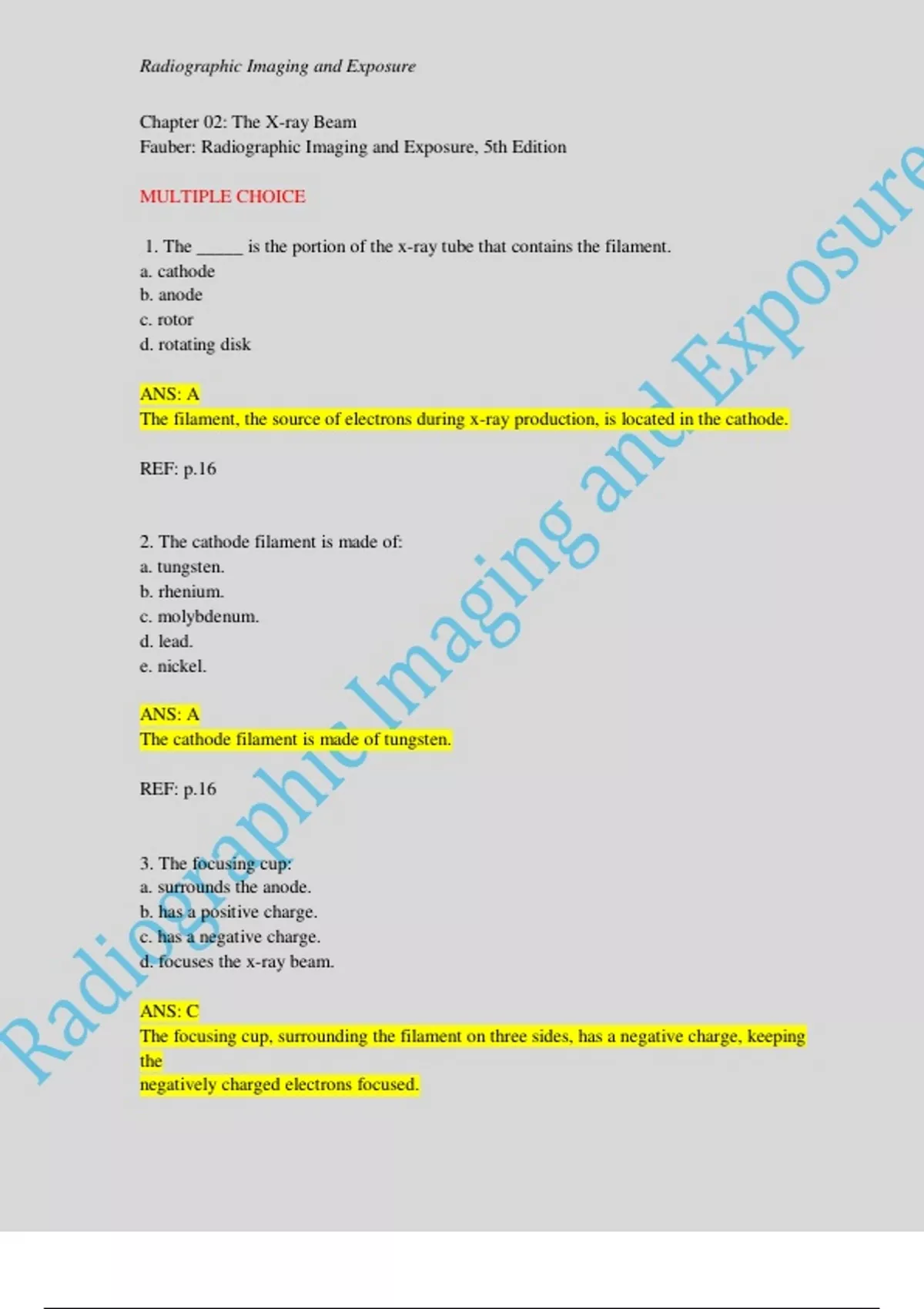 Radiographic Imaging and Exposure

Chapter 02: The X-ray Beam
Fauber: Radiographic Imaging and Exposure, 5th Edition

MULTIPLE CHOICE

1. The ____ is the portion of the x-ray tube that contains the filament.
a. cathode
b. anode
c. rotor
d. rotating disk

ANS: A
The filament, the source of electrons during x-ray production, is located in the cathode.

REF: p.16

2. The cathode filament is made of:
a. tungsten.
b. rhenium.
c. molybdenum.
d. lead.
e. nickel.

ANS: A
The cathode filament is made of tungsten.

REF: p.16

3. The focusing cup:
a. surrounds the anode.
b. has a positive charge.
c. has a negative charge.
d. focuses the x-ray beam.

ANS: C
The focusing cup, surrounding the filament on three sides, has a negative charge, keeping the
negatively charged electrons focused.

Radiographic Imaging and Exposure